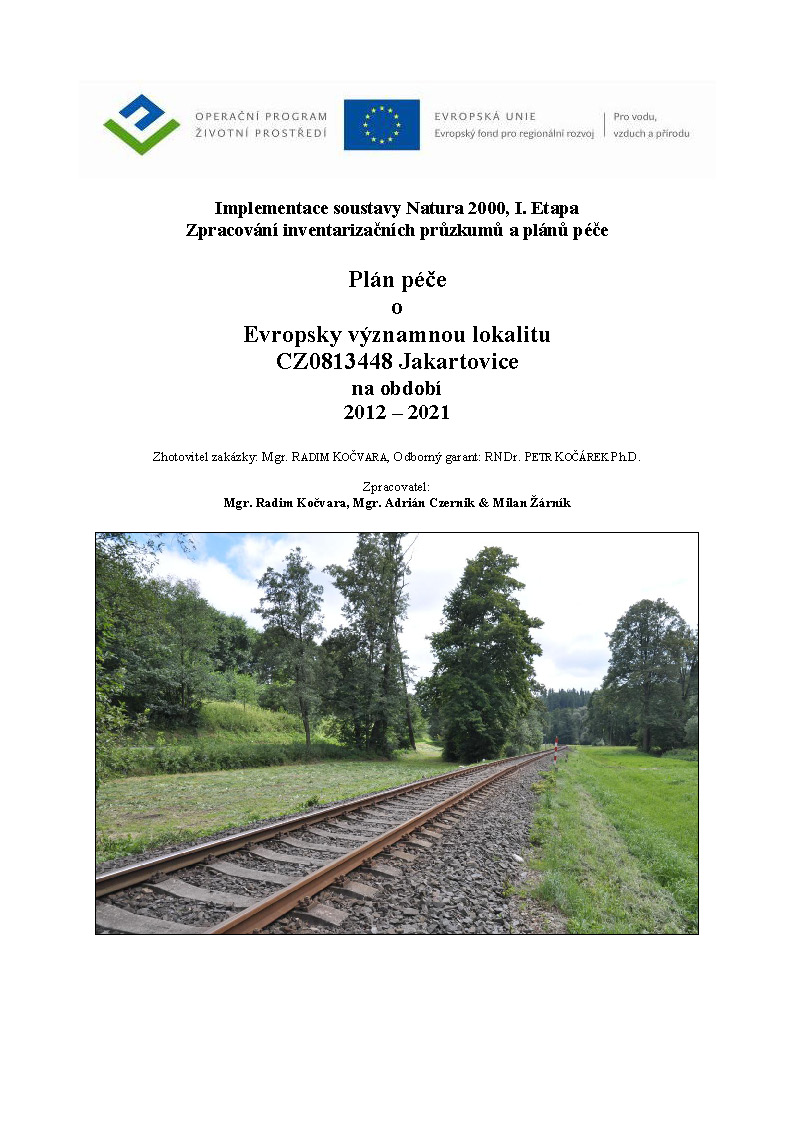 OPERAČNÍ PROGRAM
ŽIVOTNÍ PROSTŘEDÍ

EVROPSKÁ UNIE
Evropský fond pro regionální rozvoj

Pro vodu, vzduch a přírodu

Implementace soustavy Natura 2000, I. Etapa
Zpracování inventarizačních průzkumů a plánů péče

Plán péče
o
Evropsky významnou lokalitu
CZ0813448 Jakartovice
na období
2012 – 2021

Zhotovitel zakázky: Mgr. RADIM KOČVARA, Odborný garant: RNDr. PETR KOČÁREK Ph.D.

Zpracovatel:
Mgr. Radim Kočvara, Mgr. Adrián Czerník & Milan Žárník